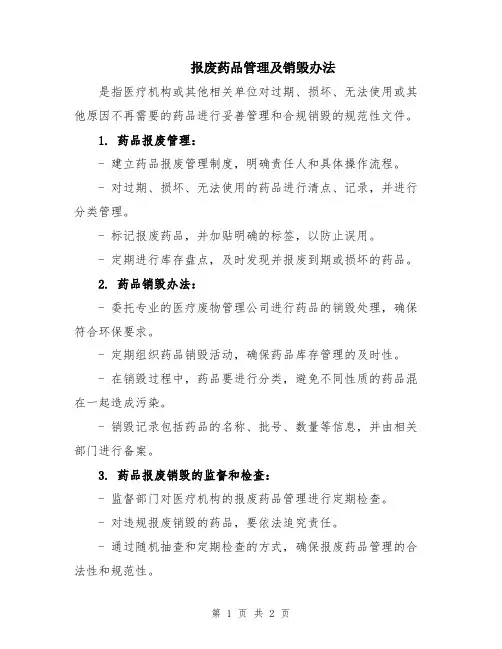 报废药品管理及销毁办法

是指医疗机构或其他相关单位对过期、损坏、无法使用或其他原因不再需要的药品进行妥善管理和合规销毁的规范性文件。

1. 药品报废管理：

- 建立药品报废管理制度，明确责任人和具体操作流程。

- 对过期、损坏、无法使用的药品进行清点、记录，并进行分类管理。

- 标记报废药品，并加贴明确的标签，以防止误用。

- 定期进行库存盘点，及时发现并报废到期或损坏的药品。

2. 药品销毁办法：

- 委托专业的医疗废物管理公司进行药品的销毁处理，确保符合环保要求。

- 定期组织药品销毁活动，确保药品库存管理的及时性。

- 在销毁过程中，药品要进行分类，避免不同性质的药品混在一起造成污染。

- 销毁记录包括药品的名称、批号、数量等信息，并由相关部门进行备案。

3. 药品报废销毁的监督和检查：

- 监督部门对医疗机构的报废药品管理进行定期检查。

- 对违规报废销毁的药品，要依法追究责任。

- 通过随机抽查和定期检查的方式，确保报废药品管理的合法性和规范性。

第 1 页 共 2 页